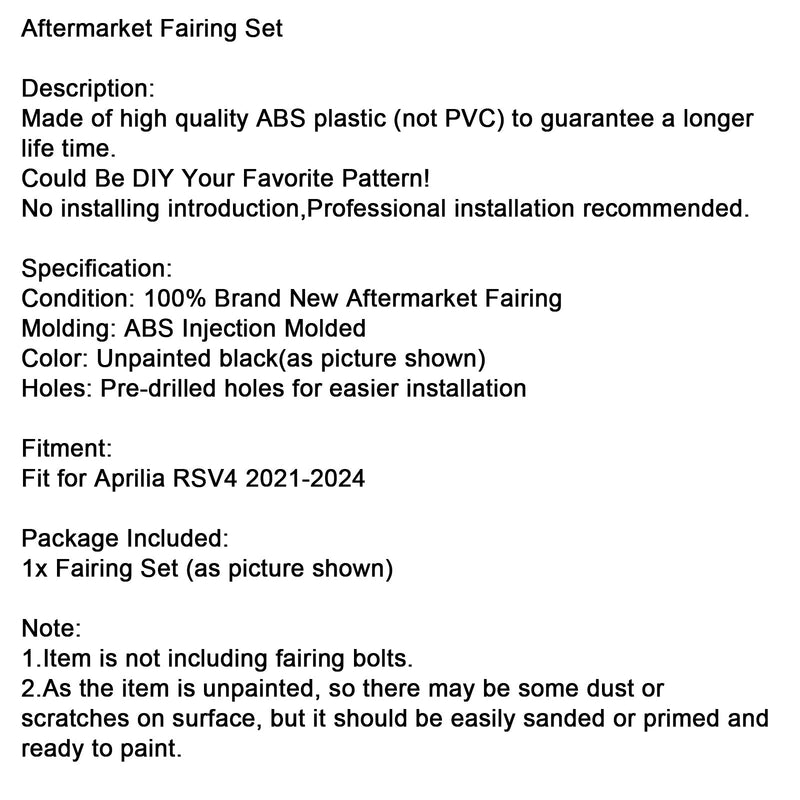 Aftermarket Fairing Set

Description:
Made of high quality ABS plastic (not PVC) to guarantee a longer life time.
Could Be DIY Your Favorite Pattern!
No installing introduction,Professional installation recommended.

Specification:
Condition: 100% Brand New Aftermarket Fairing
Molding: ABS Injection Molded
Color: Unpainted black(as picture shown)
Holes: Pre-drilled holes for easier installation

Fitment:
Fit for Aprilia RSV4 2021-2024

Package Included:
1x Fairing Set (as picture shown)

Note:
1.Item is not including fairing bolts.
2.As the item is unpainted, so there may be some dust or scratches on surface, but it should be easily sanded or primed and ready to paint.